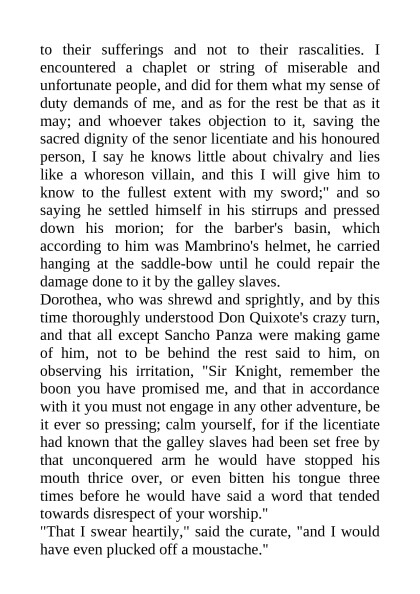 to their sufferings and not to their rascalities. I encountered a chaplet or string of miserable and unfortunate people, and did for them what my sense of duty demands of me, and as for the rest be that as it may; and whoever takes objection to it, saving the sacred dignity of the senor licentiate and his honoured person, I say he knows little about chivalry and lies like a whoreson villain, and this I will give him to know to the fullest extent with my sword;" and so saying he settled himself in his stirrups and pressed down his morion; for the barber's basin, which according to him was Mambrino's helmet, he carried hanging at the saddle-bow until he could repair the damage done to it by the galley slaves.
Dorothea, who was shrewd and sprightly, and by this time thoroughly understood Don Quixote's crazy turn, and that all except Sancho Panza were making game of him, not to be behind the rest said to him, on observing his irritation, "Sir Knight, remember the boon you have promised me, and that in accordance with it you must not engage in any other adventure, be it ever so pressing; calm yourself, for if the licentiate had known that the galley slaves had been set free by that unconquered arm he would have stopped his mouth thrice over, or even bitten his tongue three times before he would have said a word that tended towards disrespect of your worship."
"That I swear heartily," said the curate, "and I would have even plucked off a moustache."